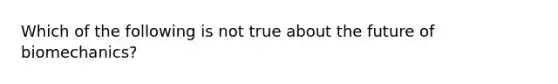 Which of the following is not true about the future of biomechanics?